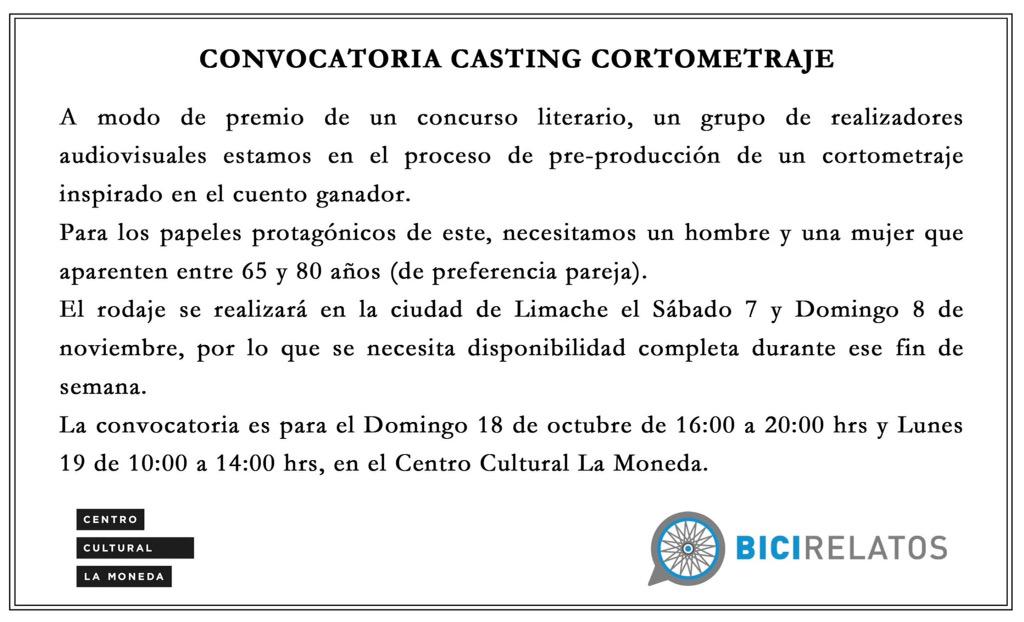 CONVOCATORIA CASTING CORTOMETRAJE

A modo de premio de un concurso literario, un grupo de realizadores audiovisuales estamos en el proceso de pre-producción de un cortometraje inspirado en el cuento ganador.

Para los papeles protagónicos de este, necesitamos un hombre y una mujer que aparenten entre 65 y 80 años (de preferencia pareja).

El rodaje se realizará en la ciudad de Limache el Sábado 7 y Domingo 8 de noviembre, por lo que se necesita disponibilidad completa durante ese fin de semana.

La convocatoria es para el Domingo 18 de octubre de 16:00 a 20:00 hrs y Lunes 19 de 10:00 a 14:00 hrs, en el Centro Cultural La Moneda.

CENTRO
CULTURAL
LA MONEDA

BICIRELATOS